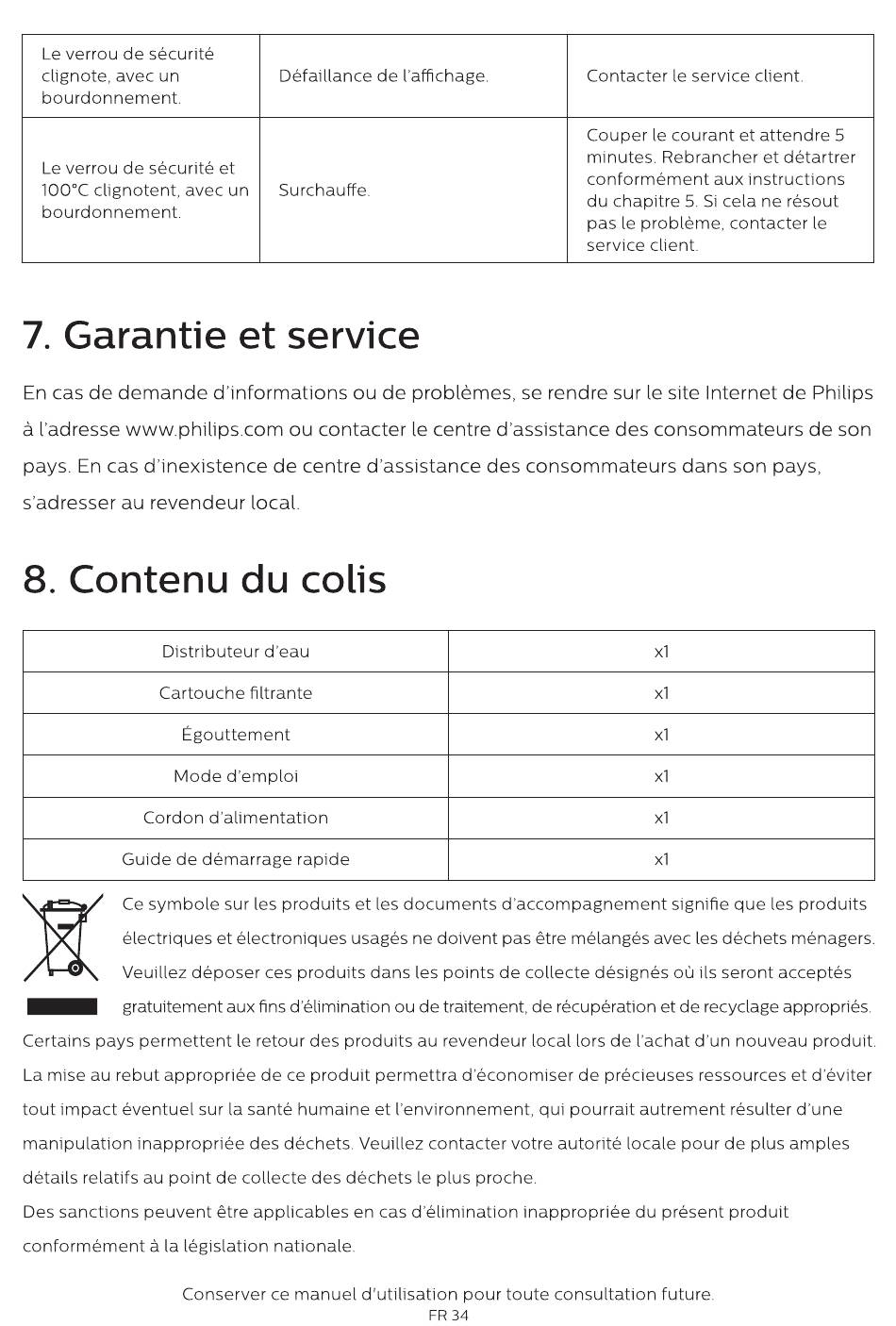 | Le verrou de sécurité clignote, avec un bourdonnement. | Défaillance de l'affichage. | Contacter le service client. |
|---|---|---|
| Le verrou de sécurité et 100°C clignotent, avec un bourdonnement. | Surchauffe. | Couper le courant et attendre 5 minutes. Rebrancher et détartrer conformément aux instructions du chapitre 5. Si cela ne résout pas le problème, contacter le service client. |

7. Garantie et service

En cas de demande d'informations ou de problèmes, se rendre sur le site Internet de Philips à l'adresse www.philips.com ou contacter le centre d'assistance des consommateurs de son pays. En cas d'inexistence de centre d'assistance des consommateurs dans son pays, s'adresser au revendeur local.

8. Contenu du colis

| Distributeur d'eau | x1 |
|---|---|
| Cartouche filtrante | x1 |
| Égouttement | x1 |
| Mode d'emploi | x1 |
| Cordon d'alimentation | x1 |
| Guide de démarrage rapide | x1 |

Ce symbole sur les produits et les documents d'accompagnement signifie que les produits électriques et électroniques usagés ne doivent pas être mélangés avec les déchets ménagers. Veuillez déposer ces produits dans les points de collecte désignés où ils seront acceptés gratuitement aux fins d'élimination ou de traitement, de récupération et de recyclage appropriés. Certains pays permettent le retour des produits au revendeur local lors de l'achat d'un nouveau produit. La mise au rebut appropriée de ce produit permettra d'économiser de précieuses ressources et d'éviter tout impact éventuel sur la santé humaine et l'environnement, qui pourrait autrement résulter d'une manipulation inappropriée des déchets. Veuillez contacter votre autorité locale pour de plus amples détails relatifs au point de collecte des déchets le plus proche.
Des sanctions peuvent être applicables en cas d'élimination inappropriée du présent produit conformément à la législation nationale.

Conserver ce manuel d'utilisation pour toute consultation future.
FR 34